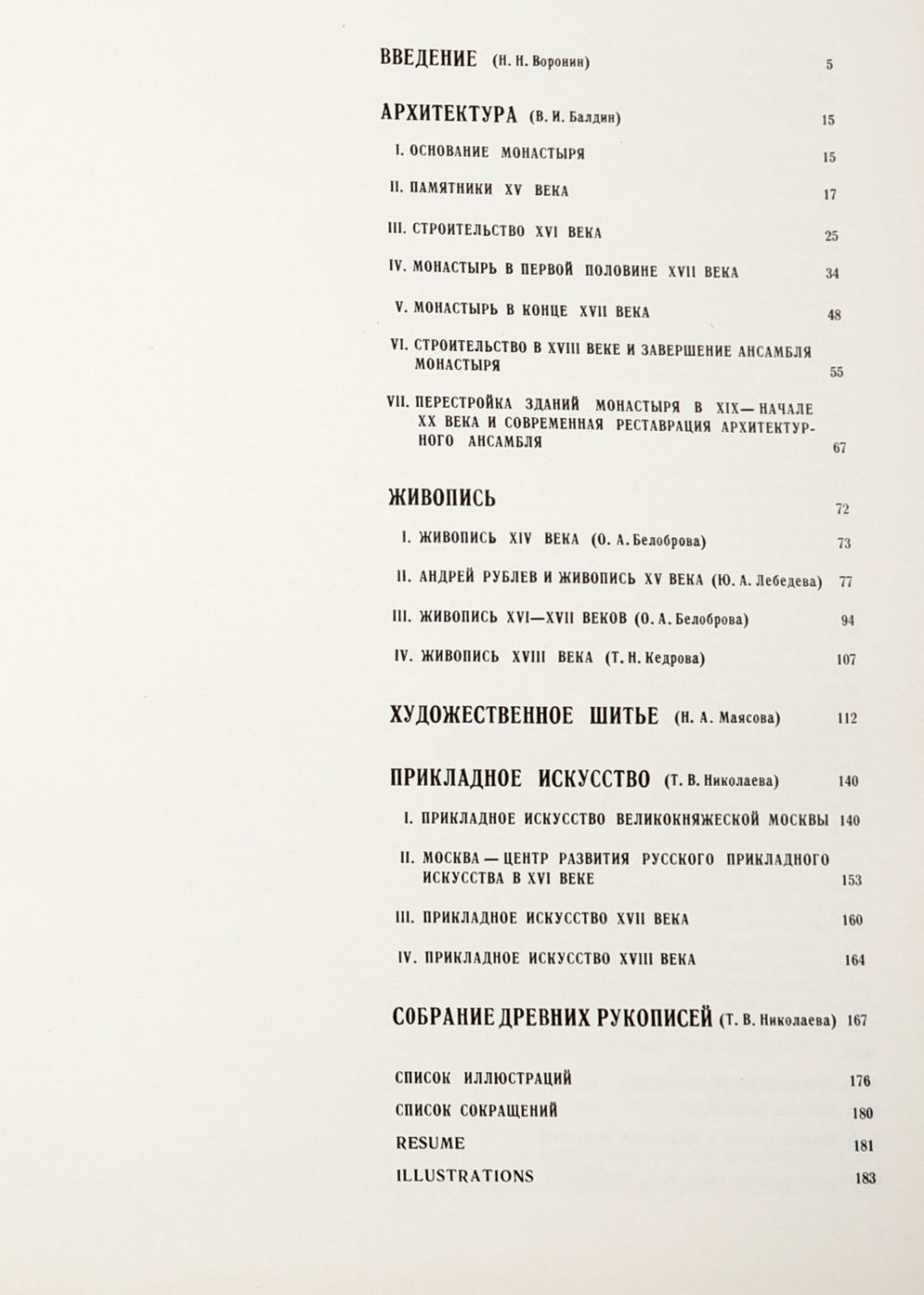 ВВЕДЕНИЕ (Н. Н. Воронин) 5

АРХИТЕКТУРА (В. И. Балдин) 15

I. ОСНОВАНИЕ МОНАСТЫРЯ 15

II. ПАМЯТНИКИ XV ВЕКА 17

III. СТРОИТЕЛЬСТВО XVI ВЕКА 25

IV. МОНАСТЫРЬ В ПЕРВОЙ ПОЛОВИНЕ XVII ВЕКА 34

V. МОНАСТЫРЬ В КОНЦЕ XVII ВЕКА 48

VI. СТРОИТЕЛЬСТВО В XVIII ВЕКЕ И ЗАВЕРШЕНИЕ АНСАМБЛЯ МОНАСТЫРЯ 55

VII. ПЕРЕСТРОЙКА ЗДАНИЙ МОНАСТЫРЯ В XIX— НАЧАЛЕ XX ВЕКА И СОВРЕМЕННАЯ РЕСТАВРАЦИЯ АРХИТЕКТУРНОГО АНСАМБЛЯ 67

ЖИВОПИСЬ 72

I. ЖИВОПИСЬ XIV ВЕКА (О. А. Белоброва) 73

II. АНДРЕЙ РУБЛЕВ И ЖИВОПИСЬ XV ВЕКА (Ю. А. Лебедева) 77

III. ЖИВОПИСЬ XVI—XVII ВЕКОВ (О. А. Белоброва) 94

IV. ЖИВОПИСЬ XVIII ВЕКА (Т. Н. Кедрова) 107

ХУДОЖЕСТВЕННОЕ ШИТЬЕ (Н. А. Маясова) 112

ПРИКЛАДНОЕ ИСКУССТВО (Т. В. Николаева) 140

I. ПРИКЛАДНОЕ ИСКУССТВО ВЕЛИКОКНЯЖЕСКОЙ МОСКВЫ 140

II. МОСКВА — ЦЕНТР РАЗВИТИЯ РУССКОГО ПРИКЛАДНОГО ИСКУССТВА В XVI ВЕКЕ 153

III. ПРИКЛАДНОЕ ИСКУССТВО XVII ВЕКА 160

IV. ПРИКЛАДНОЕ ИСКУССТВО XVIII ВЕКА 164

СОБРАНИЕ ДРЕВНИХ РУКОПИСЕЙ (Т. В. Николаева) 167

СПИСОК ИЛЛЮСТРАЦИЙ 176
СПИСОК СОКРАЩЕНИЙ 180
RESUME 181
ILLUSTRATIONS 183